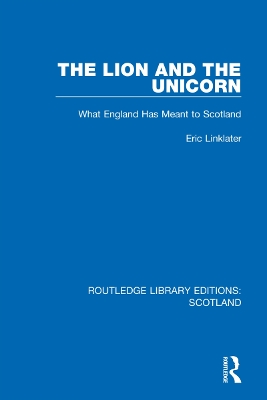 THE LION AND THE UNICORN

What England Has Meant to Scotland

Eric Linklater

ROUTLEDGE LIBRARY EDITIONS: SCOTLAND

ROUTLEDGE